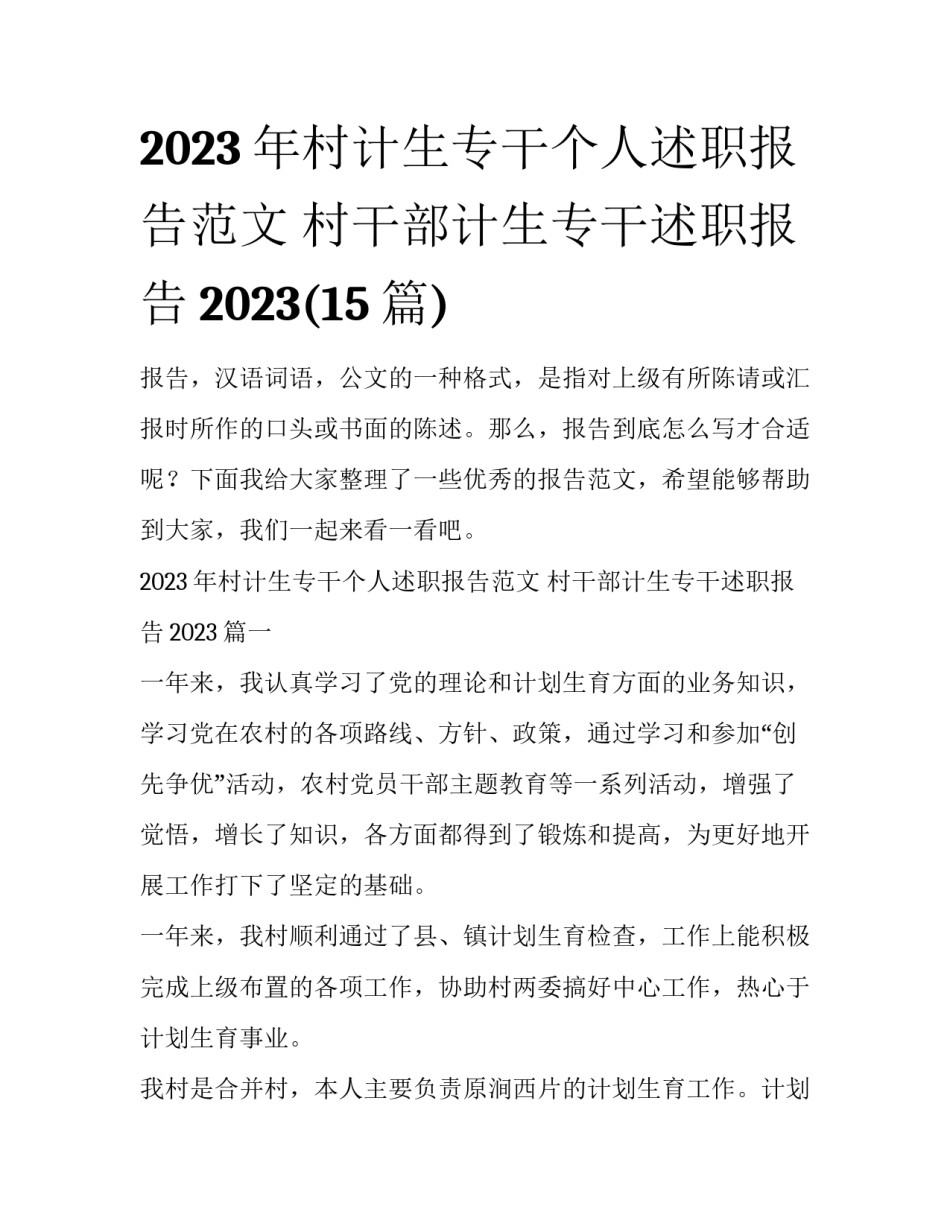 2023 年村计生专干个人述职报告范文 村干部计生专干述职报告 2023(15 篇)

报告，汉语词语，公文的一种格式，是指对上级有所陈请或汇报时所作的口头或书面的陈述。那么，报告到底怎么写才合适呢？下面我给大家整理了一些优秀的报告范文，希望能够帮助到大家，我们一起来看一看吧。

2023 年村计生专干个人述职报告范文 村干部计生专干述职报告 2023 篇一

一年来，我认真学习了党的理论和计划生育方面的业务知识，学习党在农村的各项路线、方针、政策，通过学习和参加“创先争优”活动，农村党员干部主题教育等一系列活动，增强了觉悟，增长了知识，各方面都得到了锻炼和提高，为更好地开展工作打下了坚定的基础。

一年来，我村顺利通过了县、镇计划生育检查，工作上能积极完成上级布置的各项工作，协助村两委搞好中心工作，热心于计划生育事业。

我村是合并村，本人主要负责原涧西片的计划生育工作。计划